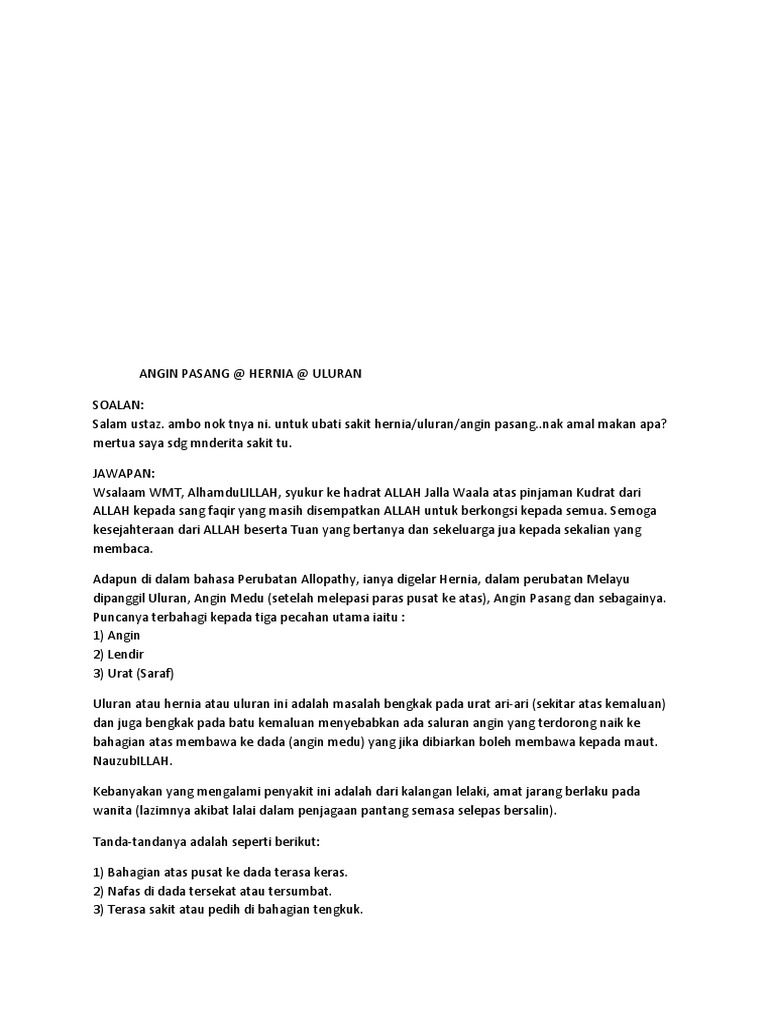 ANGIN PASANG @ HERNIA @ ULURAN

SOALAN:
Salam ustaz. ambo nok tnya ni. untuk ubati sakit hernia/uluran/angin pasang..nak amal makan apa? mertua saya sdg mnderita sakit tu.

JAWAPAN:
Wsalaam WMT, AlhamduLILLAH, syukur ke hadrat ALLAH Jalla Waala atas pinjaman Kudrat dari ALLAH kepada sang faqir yang masih disempatkan ALLAH untuk berkongsi kepada semua. Semoga kesejahteraan dari ALLAH beserta Tuan yang bertanya dan sekeluarga jua kepada sekalian yang membaca.

Adapun di dalam bahasa Perubatan Allopathy, ianya digelar Hernia, dalam perubatan Melayu dipanggil Uluran, Angin Medu (setelah melepasi paras pusat ke atas), Angin Pasang dan sebagainya. Puncanya terbahagi kepada tiga pecahan utama iaitu :
1) Angin
2) Lendir
3) Urat (Saraf)

Uluran atau hernia atau uluran ini adalah masalah bengkak pada urat ari-ari (sekitar atas kemaluan) dan juga bengkak pada batu kemaluan menyebabkan ada saluran angin yang terdorong naik ke bahagian atas membawa ke dada (angin medu) yang jika dibiarkan boleh membawa kepada maut. NauzubILLAH.

Kebanyakan yang mengalami penyakit ini adalah dari kalangan lelaki, amat jarang berlaku pada wanita (lazimnya akibat lalai dalam penjagaan pantang semasa selepas bersalin).

Tanda-tandanya adalah seperti berikut:

1) Bahagian atas pusat ke dada terasa keras.
2) Nafas di dada tersekat atau tersumbat.
3) Terasa sakit atau pedih di bahagian tengkuk.